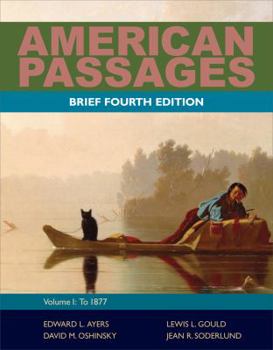 AMERICAN PASSAGES

BRIEF FOURTH EDITION

Volume I: To 1877

EDWARD L. AYERS
DAVID M. OSHINSKY

LEWIS L. GOULD
JEAN R. SODERLUND